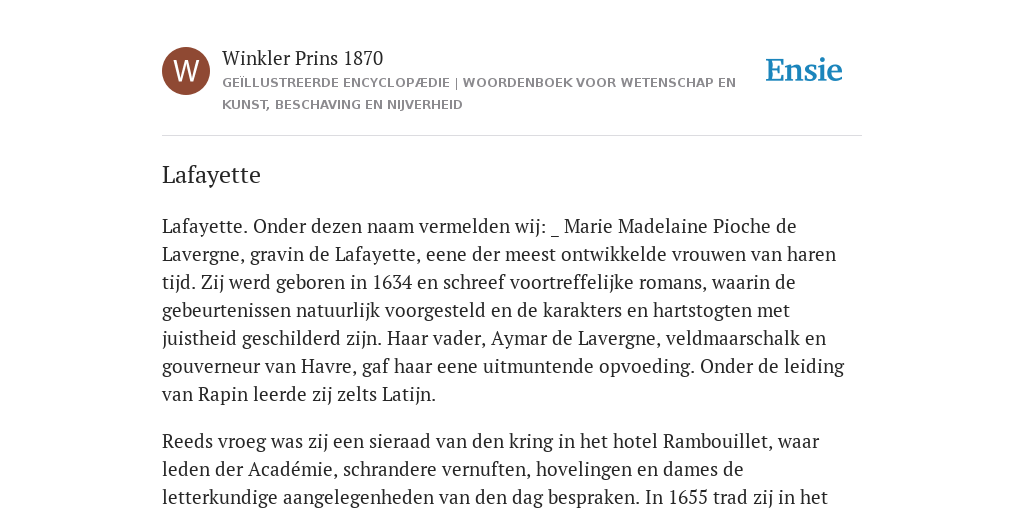 W

Winkler Prins 1870

GEÏLLUSTREERDE ENCYCLOPÆDIE | WOORDENBOEK VOOR WETENSCHAP EN KUNST, BESCHAVING EN NIJVERHEID

Ensie

Lafayette

Lafayette. Onder dezen naam vermelden wij: _ Marie Madelaine Pioche de Lavergne, gravin de Lafayette, eene der meest ontwikkelde vrouwen van haren tijd. Zij werd geboren in 1634 en schreef voortreffelijke romans, waarin de gebeurtenissen natuurlijk voorgesteld en de karakters en hartstogten met juistheid geschilderd zijn. Haar vader, Aymar de Lavergne, veldmaarschalk en gouverneur van Havre, gaf haar eene uitmuntende opvoeding. Onder de leiding van Rapin leerde zij zelts Latijn.

Reeds vroeg was zij een sieraad van den kring in het hotel Rambouillet, waar leden der Académie, schrandere vernuften, hovelingen en dames de letterkundige aangelegenheden van den dag bespraken. In 1655 trad zij in het